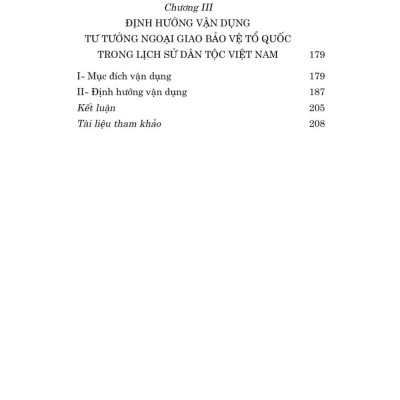 Chương III

ĐỊNH HƯỚNG VẬN DỤNG TƯ TƯỞNG NGOẠI GIAO BẢO VỆ TỔ QUỐC TRONG LỊCH SỬ DÂN TỘC VIỆT NAM 179

I- Mục đích vận dụng 179

II- Định hướng vận dụng 187

Kết luận 205

Tài liệu tham khảo 208